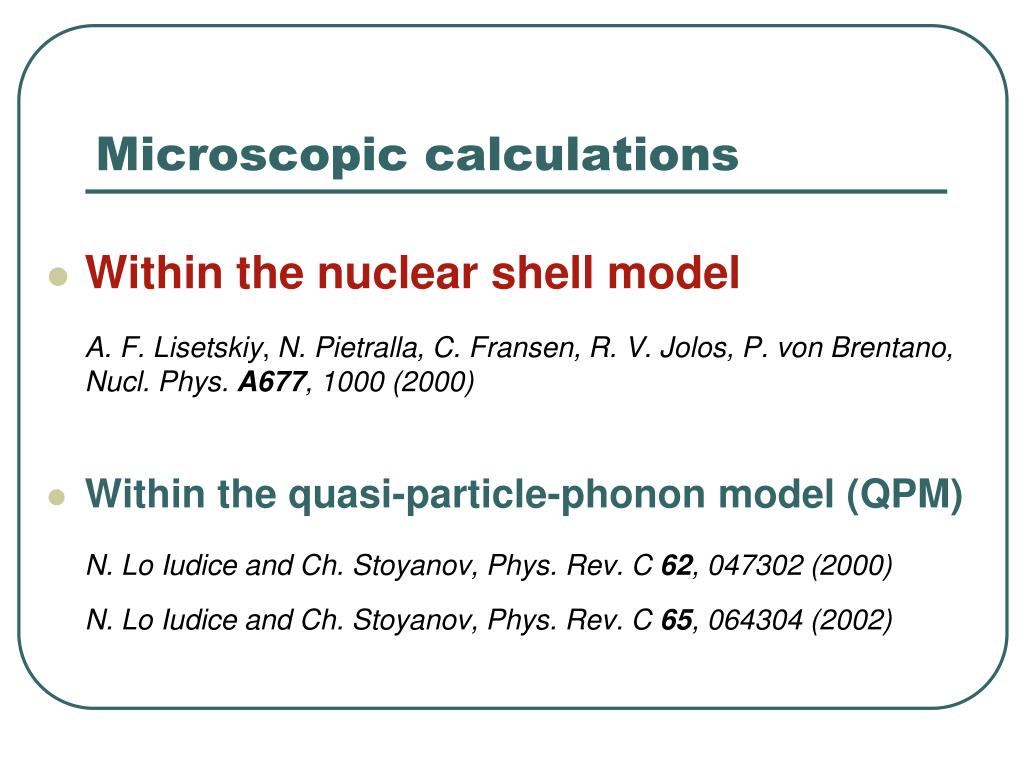 Microscopic calculations

Within the nuclear shell model

A. F. Lisetskiy, N. Pietralla, C. Fransen, R. V. Jolos, P. von Brentano, Nucl. Phys. A677, 1000 (2000)

Within the quasi-particle-phonon model (QPM)

N. Lo Iudice and Ch. Stoyanov, Phys. Rev. C 62, 047302 (2000)

N. Lo Iudice and Ch. Stoyanov, Phys. Rev. C 65, 064304 (2002)